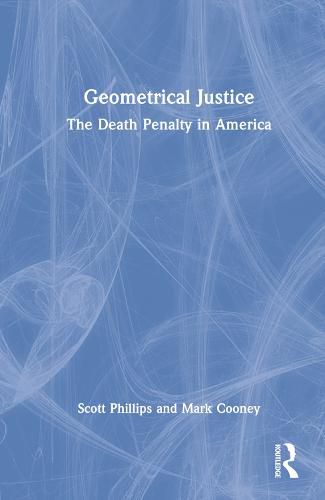 Geometrical Justice
The Death Penalty in America

Scott Phillips and Mark Cooney

ROUTLEDGE